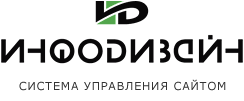 ИНФОДИЗАЙН

СИСТЕМА УПРАВЛЕНИЯ САЙТОМ